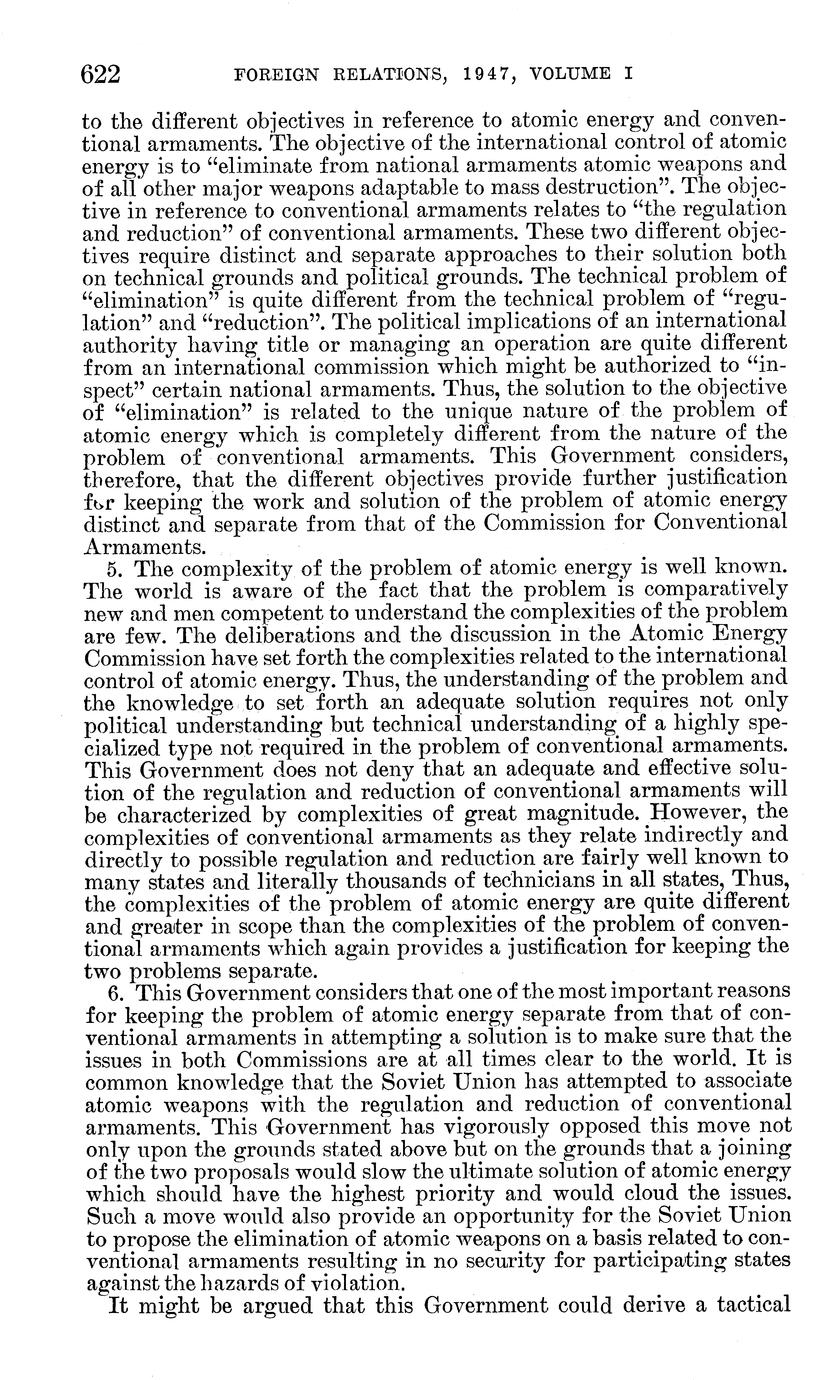 622 FOREIGN RELATIONS, 1947, VOLUME I

to the different objectives in reference to atomic energy and conventional armaments. The objective of the international control of atomic energy is to "eliminate from national armaments atomic weapons and of all other major weapons adaptable to mass destruction". The objective in reference to conventional armaments relates to "the regulation and reduction" of conventional armaments. These two different objectives require distinct and separate approaches to their solution both on technical grounds and political grounds. The technical problem of "elimination" is quite different from the technical problem of "regulation" and "reduction". The political implications of an international authority having title or managing an operation are quite different from an international commission which might be authorized to "inspect" certain national armaments. Thus, the solution to the objective of "elimination" is related to the unique nature of the problem of atomic energy which is completely different from the nature of the problem of conventional armaments. This Government considers, therefore, that the different objectives provide further justification for keeping the work and solution of the problem of atomic energy distinct and separate from that of the Commission for Conventional Armaments.

5. The complexity of the problem of atomic energy is well known. The world is aware of the fact that the problem is comparatively new and men competent to understand the complexities of the problem are few. The deliberations and the discussion in the Atomic Energy Commission have set forth the complexities related to the international control of atomic energy. Thus, the understanding of the problem and the knowledge to set forth an adequate solution requires not only political understanding but technical understanding of a highly specialized type not required in the problem of conventional armaments. This Government does not deny that an adequate and effective solution of the regulation and reduction of conventional armaments will be characterized by complexities of great magnitude. However, the complexities of conventional armaments as they relate indirectly and directly to possible regulation and reduction are fairly well known to many states and literally thousands of technicians in all states, Thus, the complexities of the problem of atomic energy are quite different and greater in scope than the complexities of the problem of conventional armaments which again provides a justification for keeping the two problems separate.

6. This Government considers that one of the most important reasons for keeping the problem of atomic energy separate from that of conventional armaments in attempting a solution is to make sure that the issues in both Commissions are at all times clear to the world. It is common knowledge that the Soviet Union has attempted to associate atomic weapons with the regulation and reduction of conventional armaments. This Government has vigorously opposed this move not only upon the grounds stated above but on the grounds that a joining of the two proposals would slow the ultimate solution of atomic energy which should have the highest priority and would cloud the issues. Such a move would also provide an opportunity for the Soviet Union to propose the elimination of atomic weapons on a basis related to conventional armaments resulting in no security for participating states against the hazards of violation.

It might be argued that this Government could derive a tactical